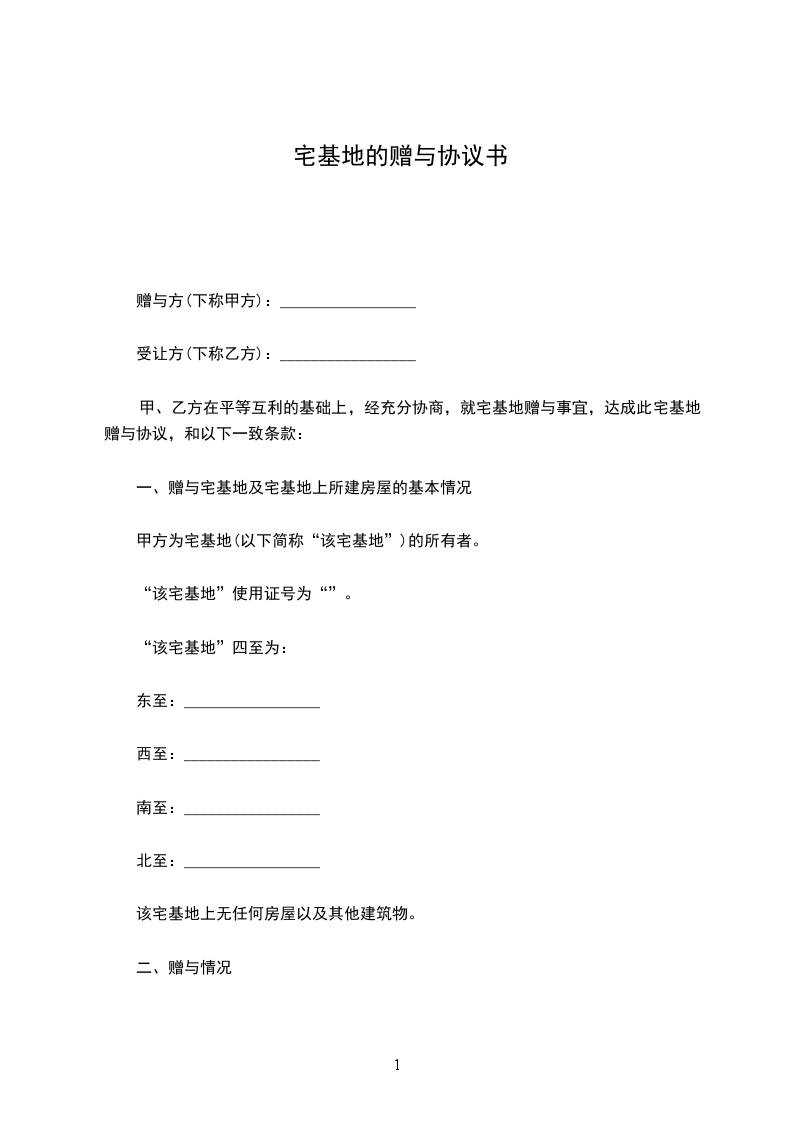 宅基地的赠与协议书

赠与方(下称甲方)：________________

受让方(下称乙方)：________________

甲、乙方在平等互利的基础上，经充分协商，就宅基地赠与事宜，达成此宅基地赠与协议，和以下一致条款：

一、赠与宅基地及宅基地上所建房屋的基本情况

甲方为宅基地(以下简称“该宅基地”)的所有者。

“该宅基地”使用证号为“”。

“该宅基地”四至为：

东至：________________

西至：________________

南至：________________

北至：________________

该宅基地上无任何房屋以及其他建筑物。

二、赠与情况

1